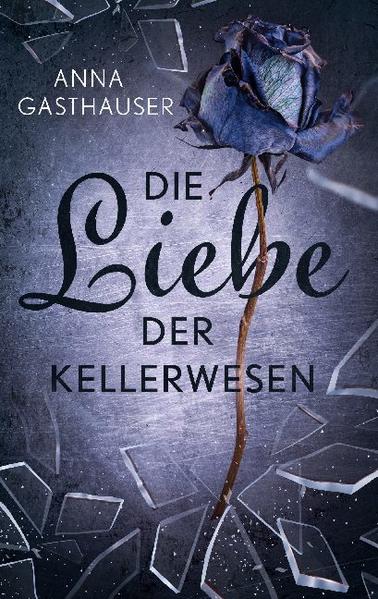 ANNA GASTHAUSER

DIE Liebe DER KELLERWESEN